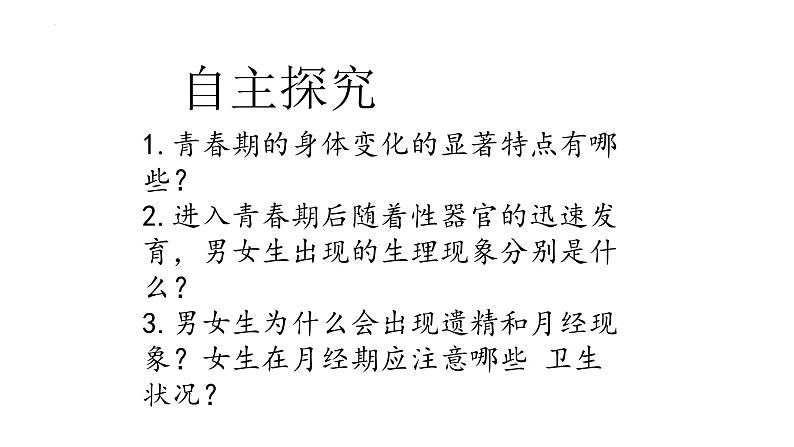 自主探究

1. 青春期的身体变化的显著特点有哪些？

2. 进入青春期后随着性器官的迅速发育，男女生出现的生理现象分别是什么？

3. 男女生为什么会出现遗精和月经现象？女生在月经期应注意哪些 卫生状况？